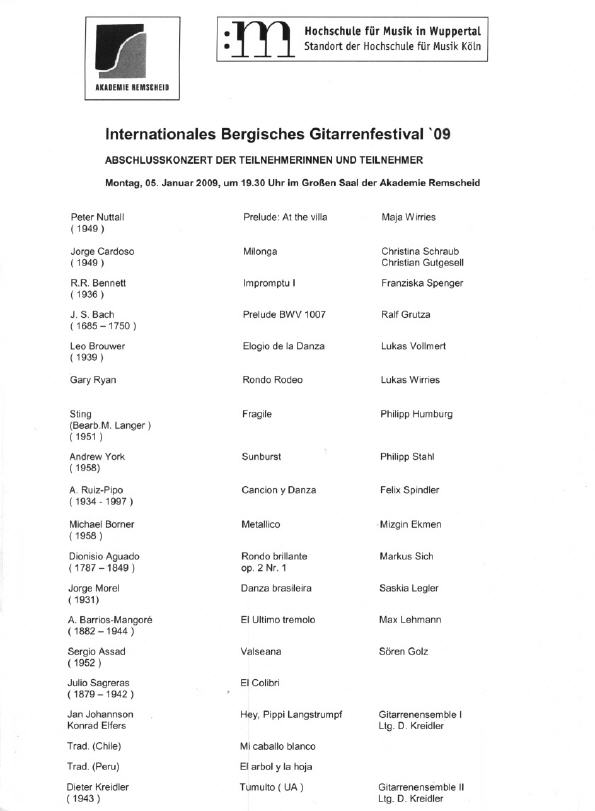 AKADEMIE REMSCHEID

Hochschule für Musik in Wuppertal
Standort der Hochschule für Musik Köln

Internationales Bergisches Gitarrenfestival `09

ABSCHLUSSKONZERT DER TEILNEHMERINNEN UND TEILNEHMER

Montag, 05. Januar 2009, um 19.30 Uhr im Großen Saal der Akademie Remscheid

| | | |
|---|---|---|
| Peter Nuttall ( 1949 ) | Prelude: At the villa | Maja Wirries |
| Jorge Cardoso ( 1949 ) | Milonga | Christina Schraub Christian Gutgesell |
| R.R. Bennett ( 1936 ) | Impromptu I | Franziska Spenger |
| J. S. Bach ( 1685 – 1750 ) | Prelude BWV 1007 | Ralf Grutza |
| Leo Brouwer ( 1939 ) | Elogio de la Danza | Lukas Vollmert |
| Gary Ryan | Rondo Rodeo | Lukas Wirries |
| Sting (Bearb.M. Langer ) ( 1951 ) | Fragile | Philipp Humburg |
| Andrew York ( 1958) | Sunburst | Philipp Stahl |
| A. Ruiz-Pipo ( 1934 - 1997 ) | Cancion y Danza | Felix Spindler |
| Michael Borner ( 1958 ) | Metallico | Mizgin Ekmen |
| Dionisio Aguado ( 1787 – 1849 ) | Rondo brillante op. 2 Nr. 1 | Markus Sich |
| Jorge Morel ( 1931) | Danza brasileira | Saskia Legler |
| A. Barrios-Mangoré ( 1882 – 1944 ) | El Ultimo tremolo | Max Lehmann |
| Sergio Assad ( 1952 ) | Valseana | Sören Golz |
| Julio Sagreras ( 1879 – 1942 ) | El Colibri | |
| Jan Johannson Konrad Elfers | Hey, Pippi Langstrumpf | Gitarrenensemble I Ltg. D. Kreidler |
| Trad. (Chile) | Mi caballo blanco | |
| Trad. (Peru) | El arbol y la hoja | |
| Dieter Kreidler ( 1943 ) | Tumulto ( UA ) | Gitarrenensemble II Ltg. D. Kreidler |